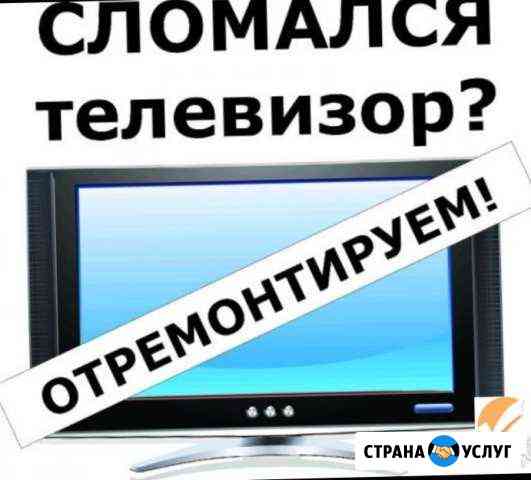 СЛОМАЛСЯ телевизор?

ОТРЕМОНТИРУЕМ!

СТРАНА УСЛУГ